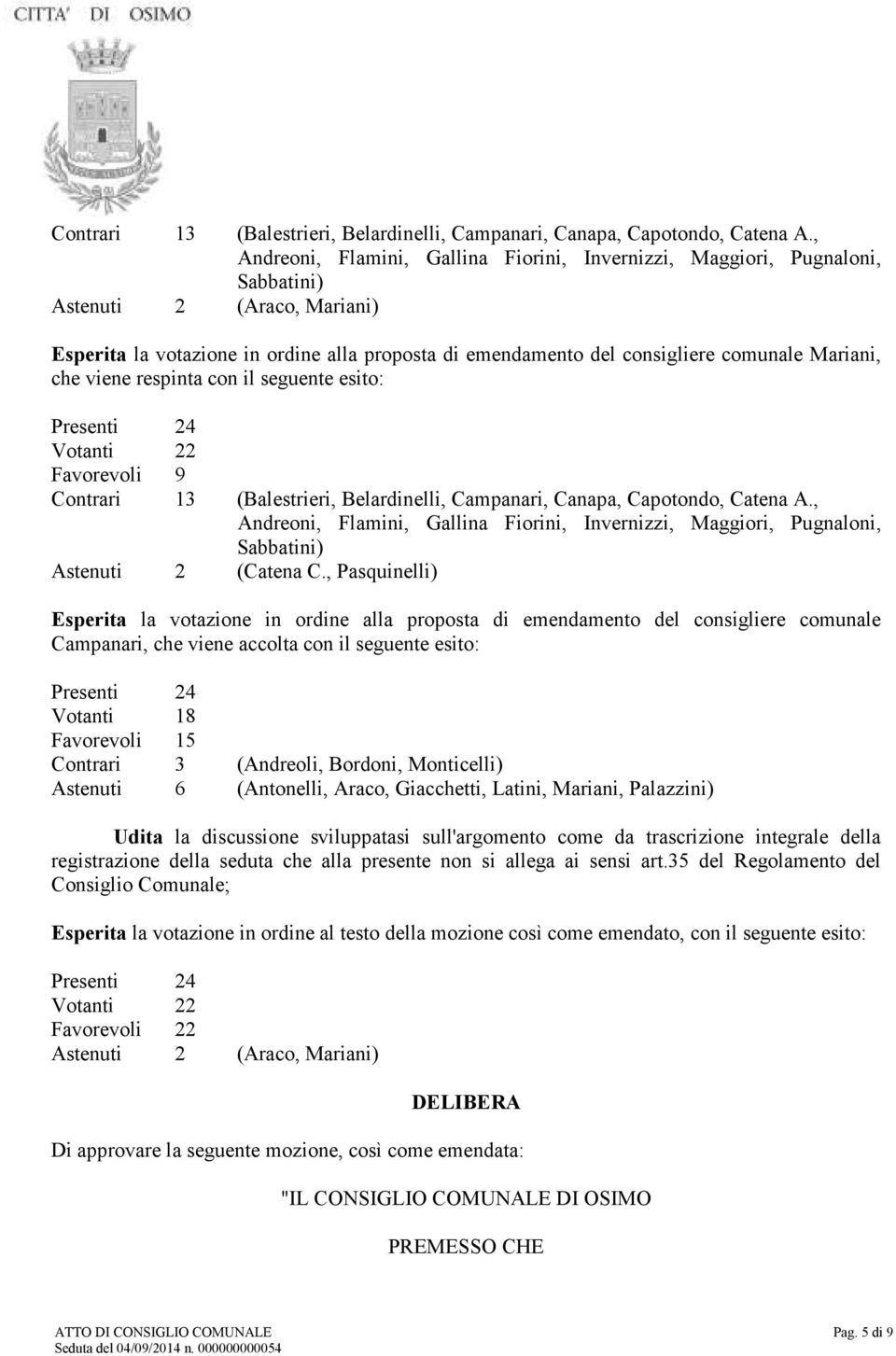 CITTA' DI OSIMO

Contrari 13 (Balestrieri, Belardinelli, Campanari, Canapa, Capotondo, Catena A., Andreoni, Flamini, Gallina Fiorini, Invernizzi, Maggiori, Pugnaloni, Sabbatini)
Astenuti 2 (Araco, Mariani)

Esperita la votazione in ordine alla proposta di emendamento del consigliere comunale Mariani, che viene respinta con il seguente esito:

Presenti 24
Votanti 22
Favorevoli 9
Contrari 13 (Balestrieri, Belardinelli, Campanari, Canapa, Capotondo, Catena A., Andreoni, Flamini, Gallina Fiorini, Invernizzi, Maggiori, Pugnaloni, Sabbatini)
Astenuti 2 (Catena C., Pasquinelli)

Esperita la votazione in ordine alla proposta di emendamento del consigliere comunale Campanari, che viene accolta con il seguente esito:

Presenti 24
Votanti 18
Favorevoli 15
Contrari 3 (Andreoli, Bordoni, Monticelli)
Astenuti 6 (Antonelli, Araco, Giacchetti, Latini, Mariani, Palazzini)

Udita la discussione sviluppatasi sull'argomento come da trascrizione integrale della registrazione della seduta che alla presente non si allega ai sensi art.35 del Regolamento del Consiglio Comunale;

Esperita la votazione in ordine al testo della mozione così come emendato, con il seguente esito:

Presenti 24
Votanti 22
Favorevoli 22
Astenuti 2 (Araco, Mariani)

DELIBERA

Di approvare la seguente mozione, così come emendata:

"IL CONSIGLIO COMUNALE DI OSIMO

PREMESSO CHE

ATTO DI CONSIGLIO COMUNALE
Seduta del 04/09/2014 n. 000000000054
Pag. 5 di 9